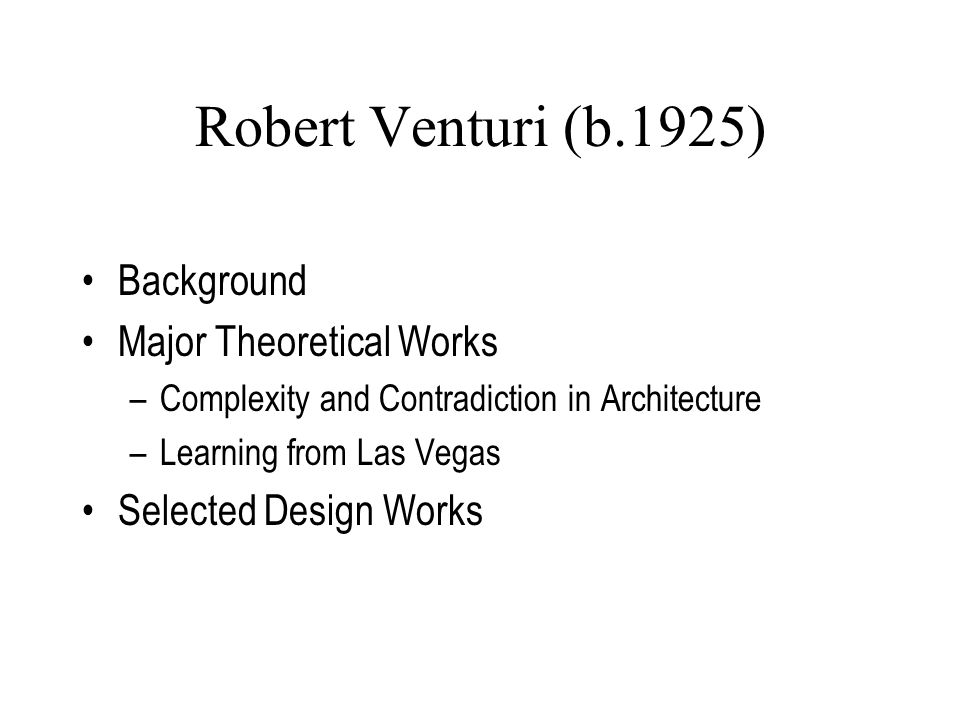 Robert Venturi (b.1925)

• Background
• Major Theoretical Works
– Complexity and Contradiction in Architecture
– Learning from Las Vegas
• Selected Design Works